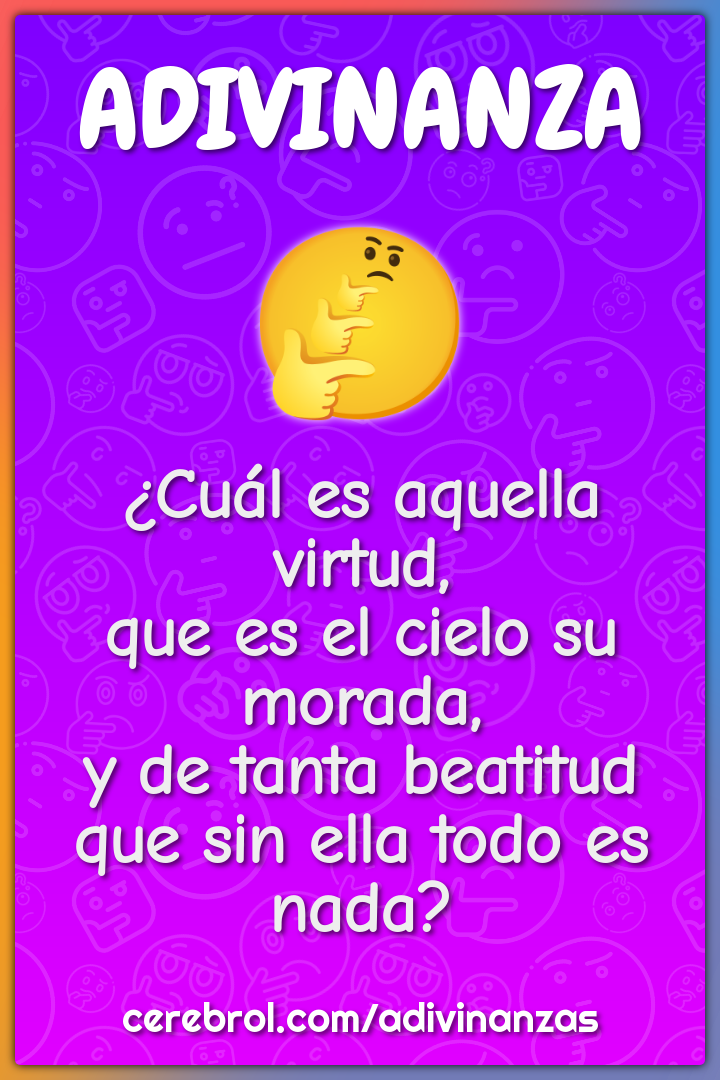 ADIVINANZA

¿Cuál es aquella virtud,
que es el cielo su morada,
y de tanta beatitud
que sin ella todo es nada?

cerebrol.com/adivinanzas